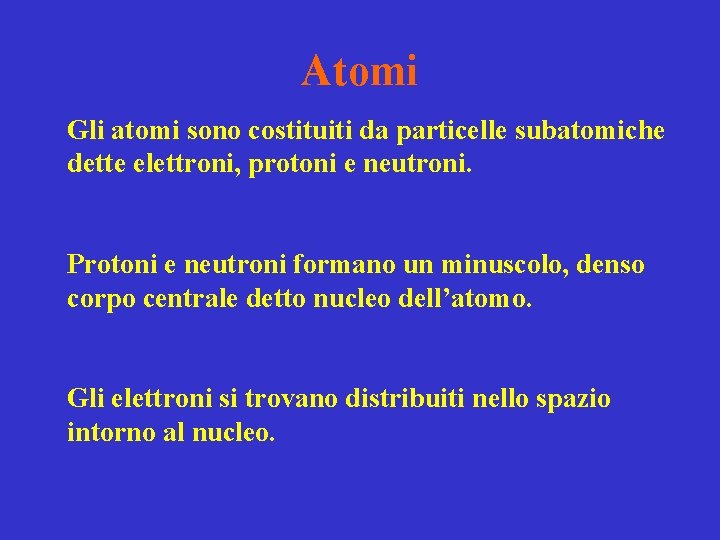 Atomi

Gli atomi sono costituiti da particelle subatomiche dette elettroni, protoni e neutroni.

Protoni e neutroni formano un minuscolo, denso corpo centrale detto nucleo dell’atomo.

Gli elettroni si trovano distribuiti nello spazio intorno al nucleo.